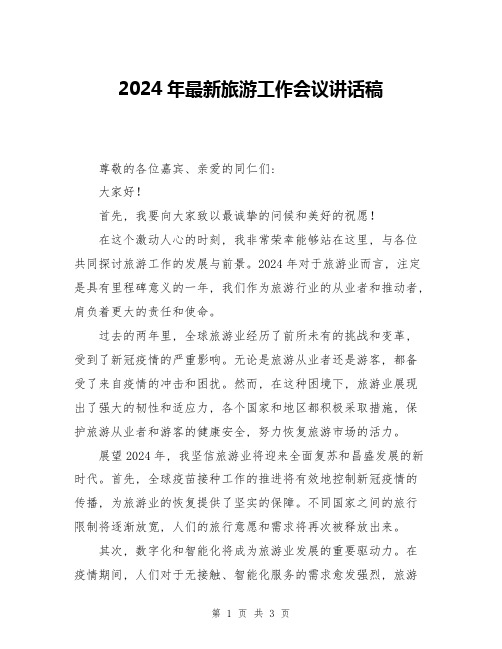 2024 年最新旅游工作会议讲话稿

尊敬的各位嘉宾、亲爱的同仁们：

大家好！

首先，我要向大家致以最诚挚的问候和美好的祝愿！

在这个激动人心的时刻，我非常荣幸能够站在这里，与各位共同探讨旅游工作的发展与前景。2024 年对于旅游业而言，注定是具有里程碑意义的一年，我们作为旅游行业的从业者和推动者，肩负着更大的责任和使命。

过去的两年里，全球旅游业经历了前所未有的挑战和变革，受到了新冠疫情的严重影响。无论是旅游从业者还是游客，都备受了来自疫情的冲击和困扰。然而，在这种困境下，旅游业展现出了强大的韧性和适应力，各个国家和地区都积极采取措施，保护旅游从业者和游客的健康安全，努力恢复旅游市场的活力。

展望 2024 年，我坚信旅游业将迎来全面复苏和昌盛发展的新时代。首先，全球疫苗接种工作的推进将有效地控制新冠疫情的传播，为旅游业的恢复提供了坚实的保障。不同国家之间的旅行限制将逐渐放宽，人们的旅行意愿和需求将再次被释放出来。

其次，数字化和智能化将成为旅游业发展的重要驱动力。在疫情期间，人们对于无接触、智能化服务的需求愈发强烈，旅游

第 1 页 共 3 页